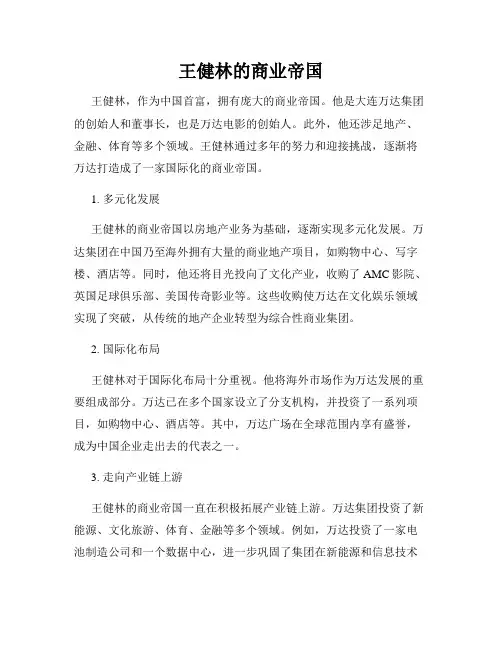 王健林的商业帝国

王健林，作为中国首富，拥有庞大的商业帝国。他是大连万达集团的创始人和董事长，也是万达电影的创始人。此外，他还涉足地产、金融、体育等多个领域。王健林通过多年的努力和迎接挑战，逐渐将万达打造成了一家国际化的商业帝国。

1. 多元化发展

王健林的商业帝国以房地产业务为基础，逐渐实现多元化发展。万达集团在中国乃至海外拥有大量的商业地产项目，如购物中心、写字楼、酒店等。同时，他还将目光投向了文化产业，收购了AMC影院、英国足球俱乐部、美国传奇影业等。这些收购使万达在文化娱乐领域实现了突破，从传统的地产企业转型为综合性商业集团。

2. 国际化布局

王健林对于国际化布局十分重视。他将海外市场作为万达发展的重要组成部分。万达已在多个国家设立了分支机构，并投资了一系列项目，如购物中心、酒店等。其中，万达广场在全球范围内享有盛誉，成为中国企业走出去的代表之一。

3. 走向产业链上游

王健林的商业帝国一直在积极拓展产业链上游。万达集团投资了新能源、文化旅游、体育、金融等多个领域。例如，万达投资了一家电池制造公司和一个数据中心，进一步巩固了集团在新能源和信息技术